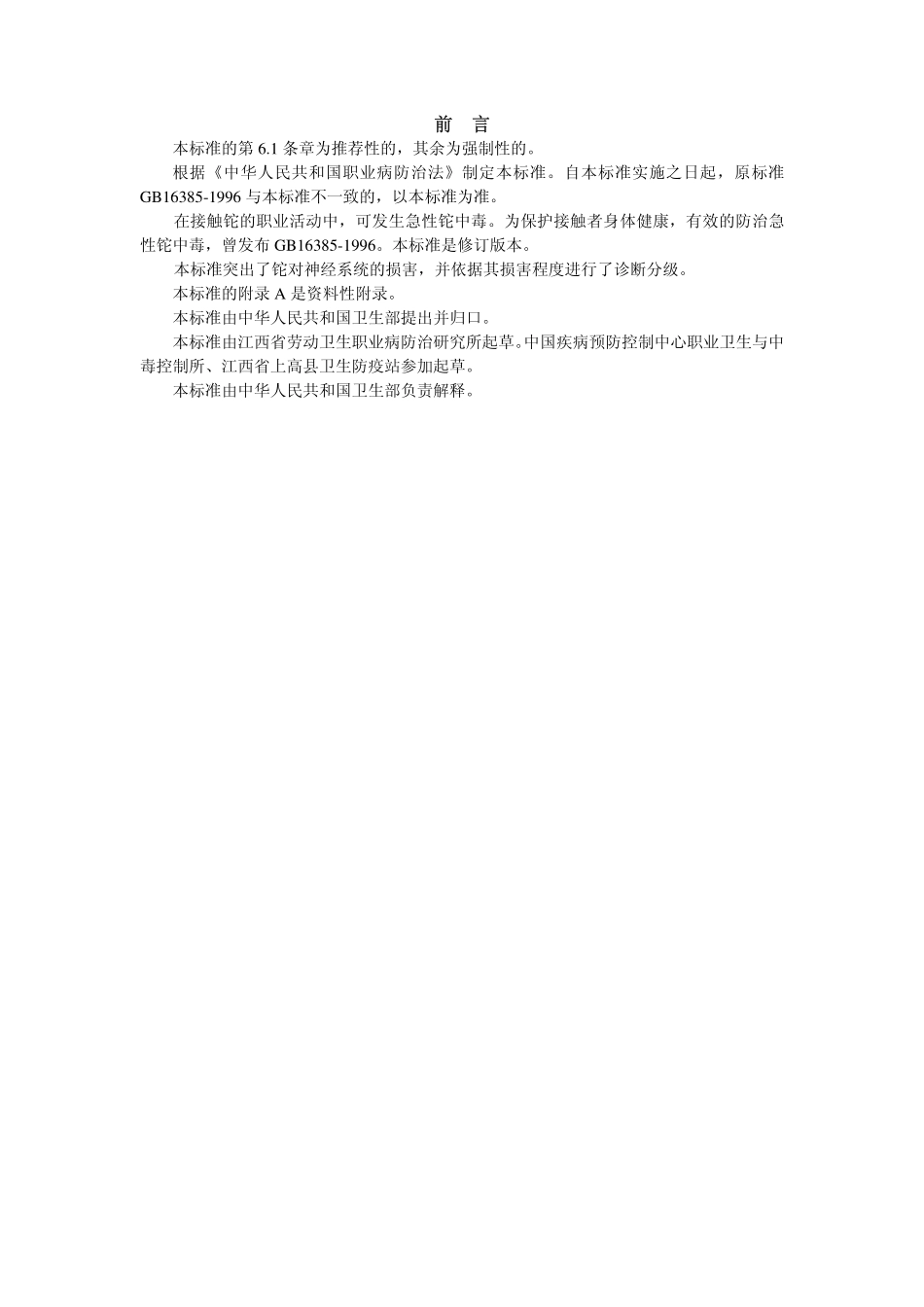 前　言

本标准的第 6.1 条章为推荐性的，其余为强制性的。

根据《中华人民共和国职业病防治法》制定本标准。自本标准实施之日起，原标准 GB16385-1996 与本标准不一致的，以本标准为准。

在接触铊的职业活动中，可发生急性铊中毒。为保护接触者身体健康，有效的防治急性铊中毒，曾发布 GB16385-1996。本标准是修订版本。

本标准突出了铊对神经系统的损害，并依据其损害程度进行了诊断分级。

本标准的附录 A 是资料性附录。

本标准由中华人民共和国卫生部提出并归口。

本标准由江西省劳动卫生职业病防治研究所起草。中国疾病预防控制中心职业卫生与中毒控制所、江西省上高县卫生防疫站参加起草。

本标准由中华人民共和国卫生部负责解释。